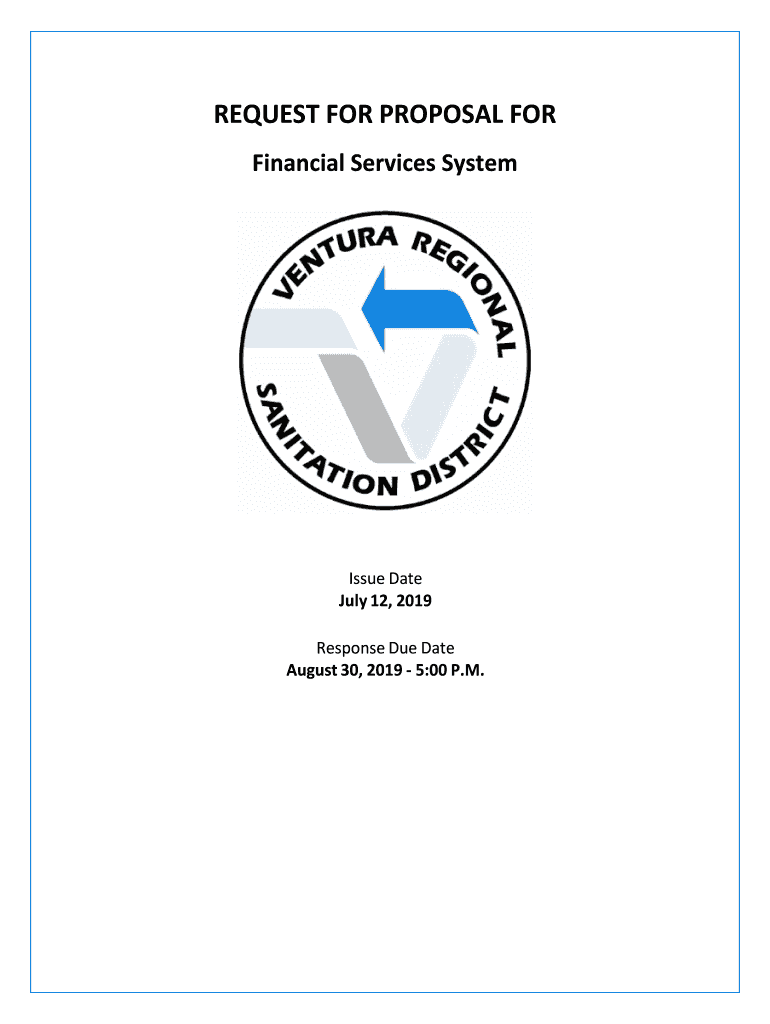 REQUEST FOR PROPOSAL FOR

Financial Services System

VENTURA REGIONAL
SANITATION DISTRICT

Issue Date
July 12, 2019

Response Due Date
August 30, 2019 - 5:00 P.M.